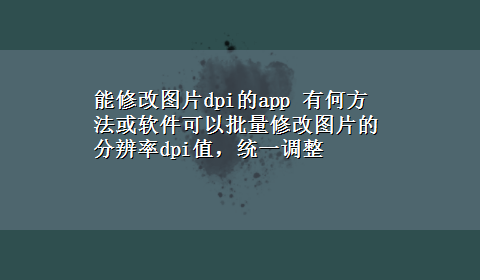 能修改图片dpi的app 有何方法或软件可以批量修改图片的分辨率dpi值，统一调整